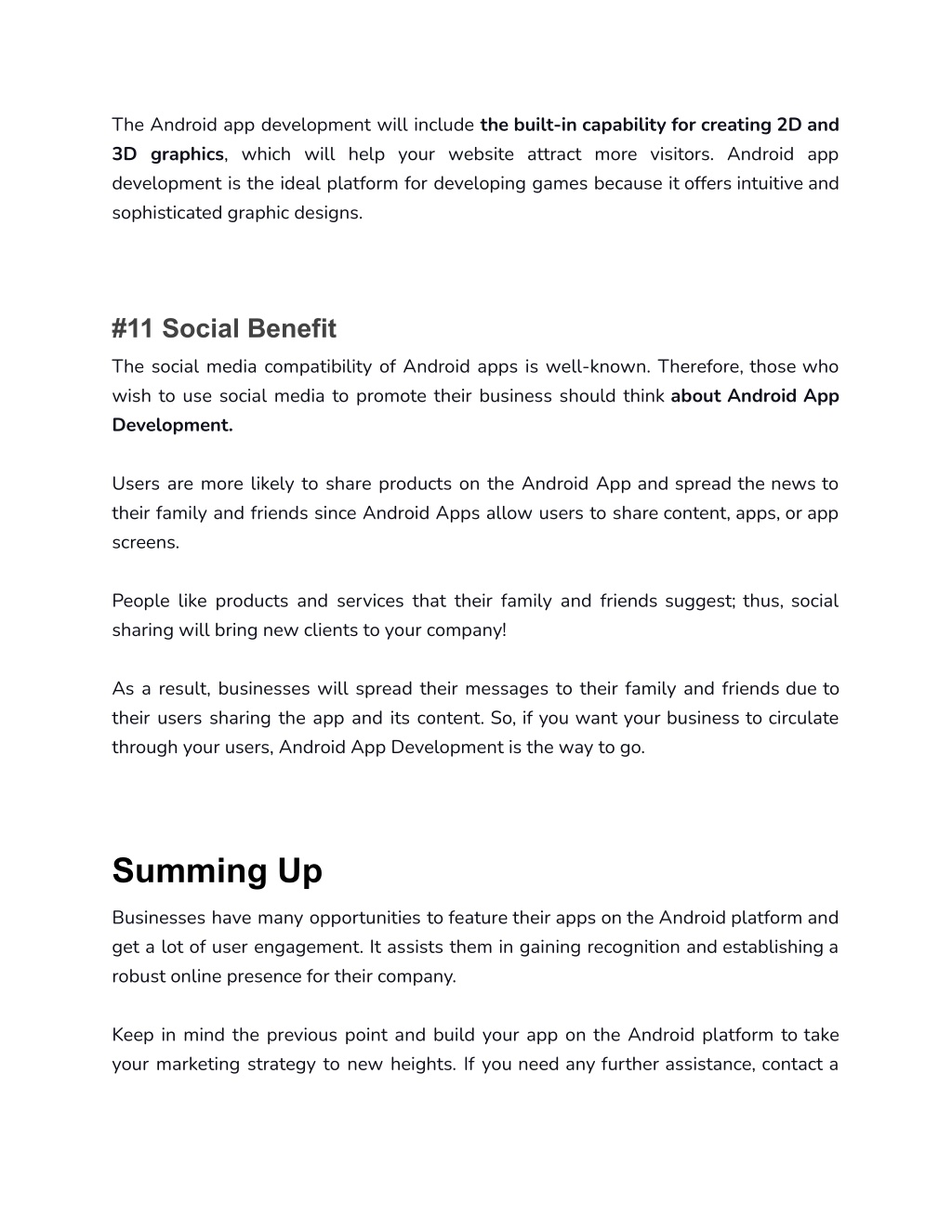 The Android app development will include the built-in capability for creating 2D and 3D graphics, which will help your website attract more visitors. Android app development is the ideal platform for developing games because it offers intuitive and sophisticated graphic designs.

#11 Social Benefit

The social media compatibility of Android apps is well-known. Therefore, those who wish to use social media to promote their business should think about Android App Development.

Users are more likely to share products on the Android App and spread the news to their family and friends since Android Apps allow users to share content, apps, or app screens.

People like products and services that their family and friends suggest; thus, social sharing will bring new clients to your company!

As a result, businesses will spread their messages to their family and friends due to their users sharing the app and its content. So, if you want your business to circulate through your users, Android App Development is the way to go.

Summing Up

Businesses have many opportunities to feature their apps on the Android platform and get a lot of user engagement. It assists them in gaining recognition and establishing a robust online presence for their company.

Keep in mind the previous point and build your app on the Android platform to take your marketing strategy to new heights. If you need any further assistance, contact a